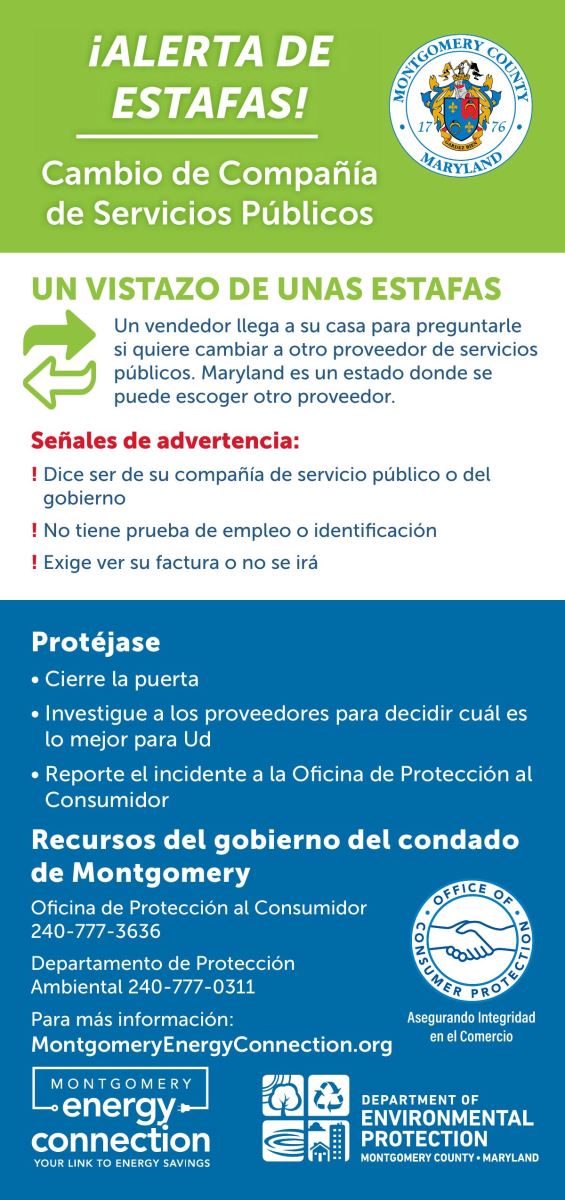 ¡ALERTA DE ESTAFAS!

Cambio de Compañía de Servicios Públicos

MONTGOMERY COUNTY
17 76
MARYLAND

UN VISTAZO DE UNAS ESTAFAS

Un vendedor llega a su casa para preguntarle si quiere cambiar a otro proveedor de servicios públicos. Maryland es un estado donde se puede escoger otro proveedor.

Señales de advertencia:

! Dice ser de su compañía de servicio público o del gobierno

! No tiene prueba de empleo o identificación

! Exige ver su factura o no se irá

Protéjase

• Cierre la puerta

• Investigue a los proveedores para decidir cuál es lo mejor para Ud

• Reporte el incidente a la Oficina de Protección al Consumidor

Recursos del gobierno del condado de Montgomery

Oficina de Protección al Consumidor 240-777-3636

Departamento de Protección Ambiental 240-777-0311

Para más información:
MontgomeryEnergyConnection.org

OFFICE OF CONSUMER PROTECTION

Asegurando Integridad en el Comercio

MONTGOMERY energy connection
YOUR LINK TO ENERGY SAVINGS

DEPARTMENT OF ENVIRONMENTAL PROTECTION
MONTGOMERY COUNTY • MARYLAND